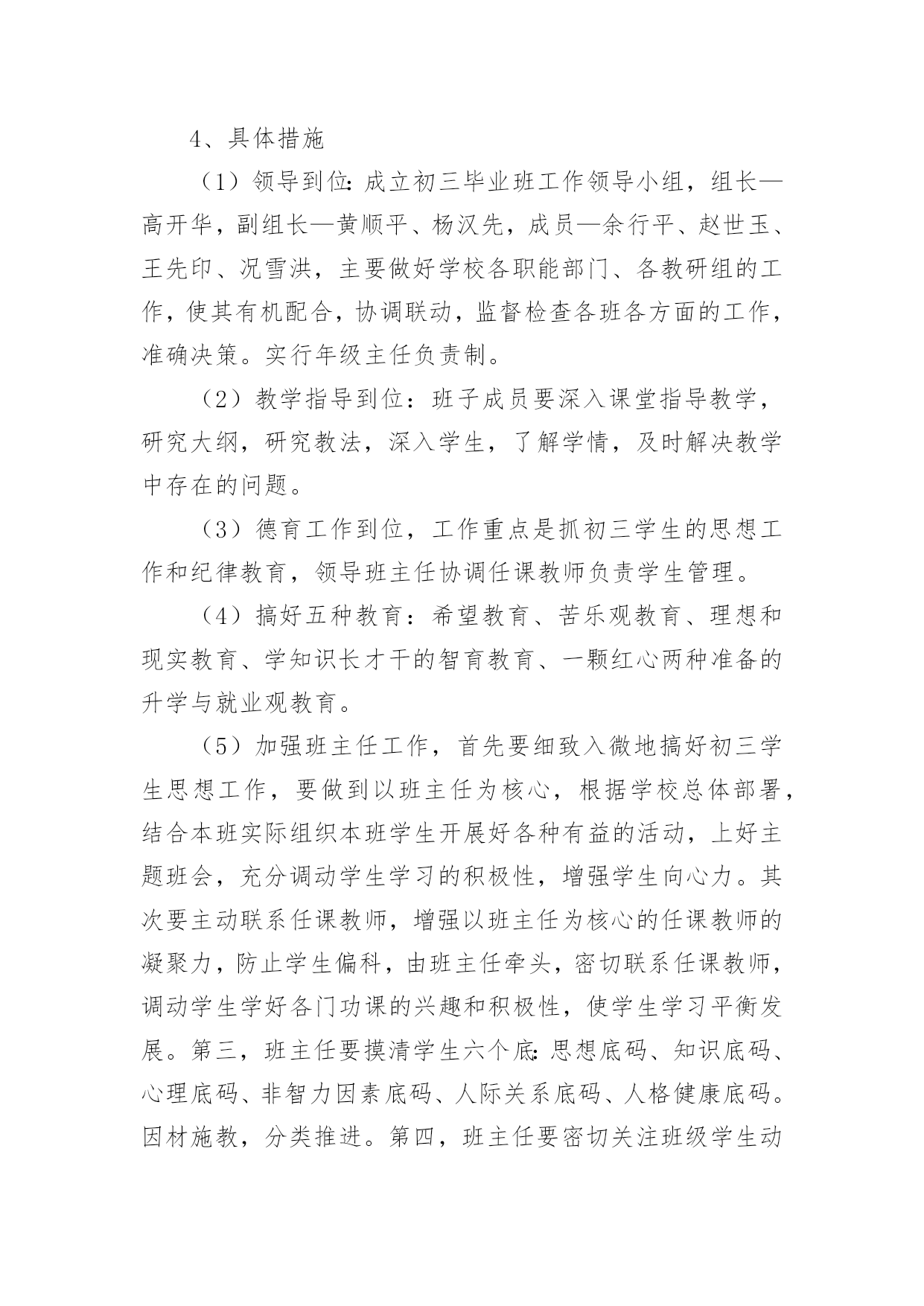 4、具体措施

（1）领导到位:成立初三毕业班工作领导小组，组长—高开华，副组长—黄顺平、杨汉先，成员—余行平、赵世玉、王先印、况雪洪，主要做好学校各职能部门、各教研组的工作，使其有机配合，协调联动，监督检查各班各方面的工作，准确决策。实行年级主任负责制。

（2）教学指导到位：班子成员要深入课堂指导教学，研究大纲，研究教法，深入学生，了解学情，及时解决教学中存在的问题。

（3）德育工作到位，工作重点是抓初三学生的思想工作和纪律教育，领导班主任协调任课教师负责学生管理。

（4）搞好五种教育：希望教育、苦乐观教育、理想和现实教育、学知识长才干的智育教育、一颗红心两种准备的升学与就业观教育。

（5）加强班主任工作，首先要细致入微地搞好初三学生思想工作，要做到以班主任为核心，根据学校总体部署，结合本班实际组织本班学生开展好各种有益的活动，上好主题班会，充分调动学生学习的积极性，增强学生向心力。其次要主动联系任课教师，增强以班主任为核心的任课教师的凝聚力，防止学生偏科，由班主任牵头，密切联系任课教师，调动学生学好各门功课的兴趣和积极性，使学生学习平衡发展。第三，班主任要摸清学生六个底:思想底码、知识底码、心理底码、非智力因素底码、人际关系底码、人格健康底码。因材施教，分类推进。第四，班主任要密切关注班级学生动